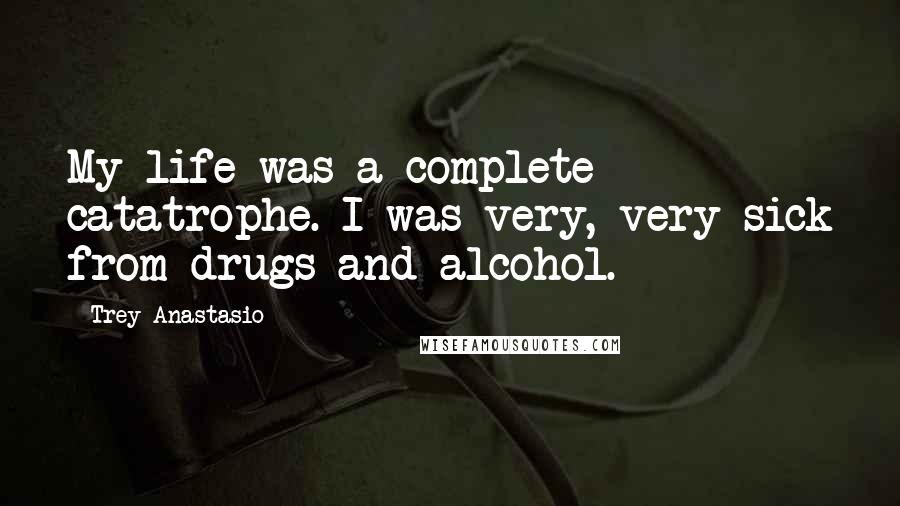 My life was a complete catatrophe. I was very, very sick from drugs and alcohol.

Trey Anastasio

WISEFAMOUSQUOTES.COM